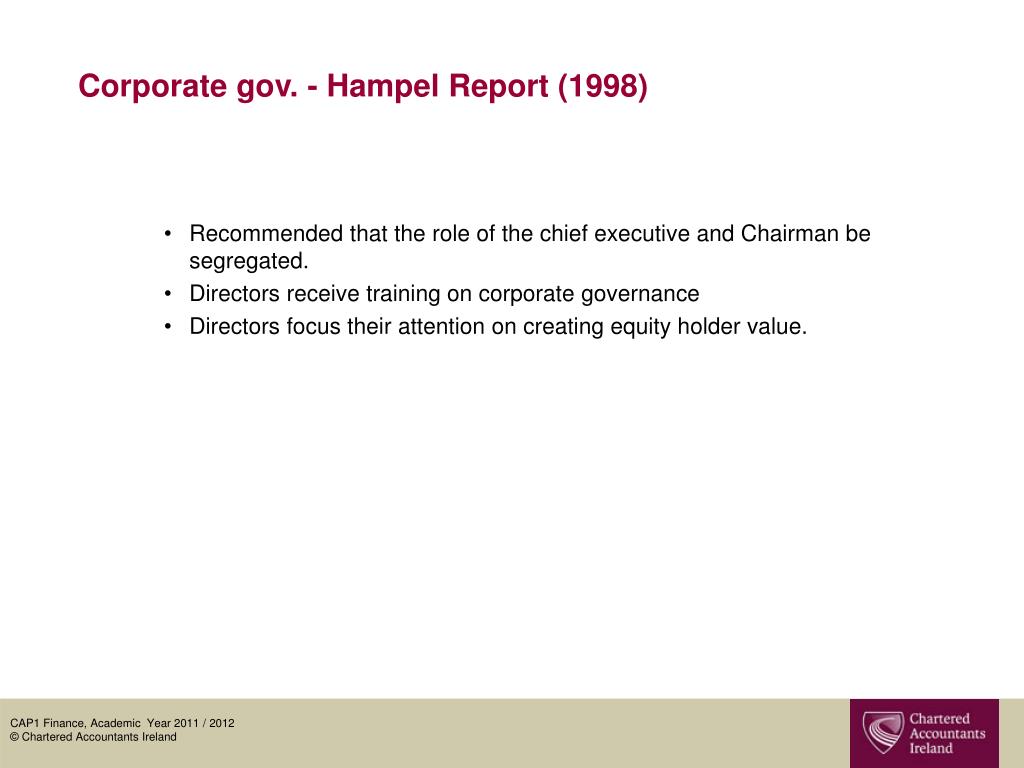 Corporate gov. - Hampel Report (1998)

• Recommended that the role of the chief executive and Chairman be segregated.
• Directors receive training on corporate governance
• Directors focus their attention on creating equity holder value.

CAP1 Finance, Academic Year 2011 / 2012
© Chartered Accountants Ireland

Chartered Accountants Ireland